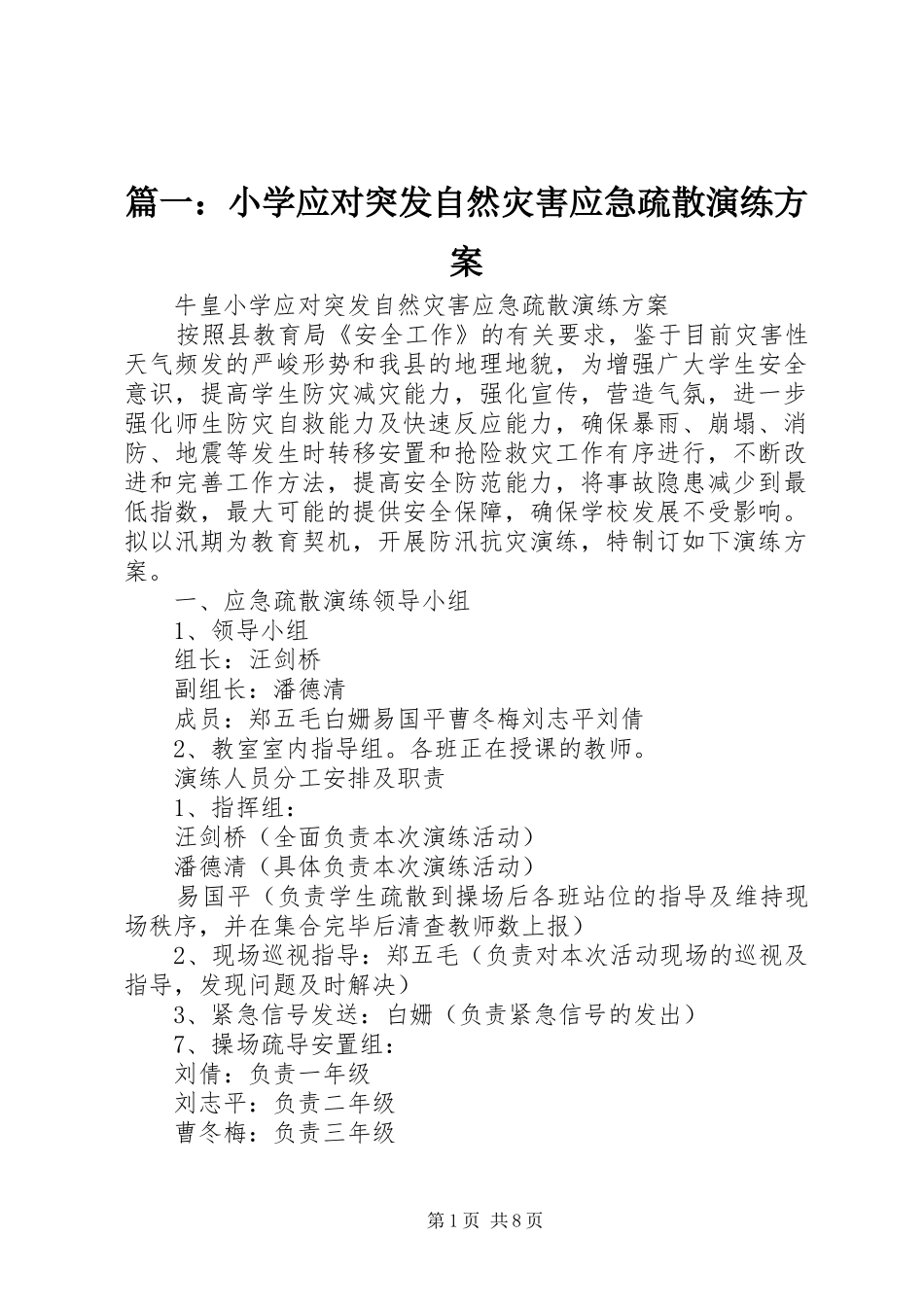 篇一：小学应对突发自然灾害应急疏散演练方案

牛皇小学应对突发自然灾害应急疏散演练方案

按照县教育局《安全工作》的有关要求，鉴于目前灾害性天气频发的严峻形势和我县的地理地貌，为增强广大学生安全意识，提高学生防灾减灾能力，强化宣传，营造气氛，进一步强化师生防灾自救能力及快速反应能力，确保暴雨、崩塌、消防、地震等发生时转移安置和抢险救灾工作有序进行，不断改进和完善工作方法，提高安全防范能力，将事故隐患减少到最低指数，最大可能的提供安全保障，确保学校发展不受影响。拟以汛期为教育契机，开展防汛抗灾演练，特制订如下演练方案。

一、应急疏散演练领导小组

1、领导小组

组长：汪剑桥

副组长：潘德清

成员：郑五毛白姗易国平曹冬梅刘志平刘倩

2、教室室内指导组。各班正在授课的教师。

演练人员分工安排及职责

1、指挥组：

汪剑桥（全面负责本次演练活动）

潘德清（具体负责本次演练活动）

易国平（负责学生疏散到操场后各班站位的指导及维持现场秩序，并在集合完毕后清查教师数上报）

2、现场巡视指导：郑五毛（负责对本次活动现场的巡视及指导，发现问题及时解决）

3、紧急信号发送：白姗（负责紧急信号的发出）

7、操场疏导安置组：

刘倩：负责一年级

刘志平：负责二年级

曹冬梅：负责三年级

第1页 共8页